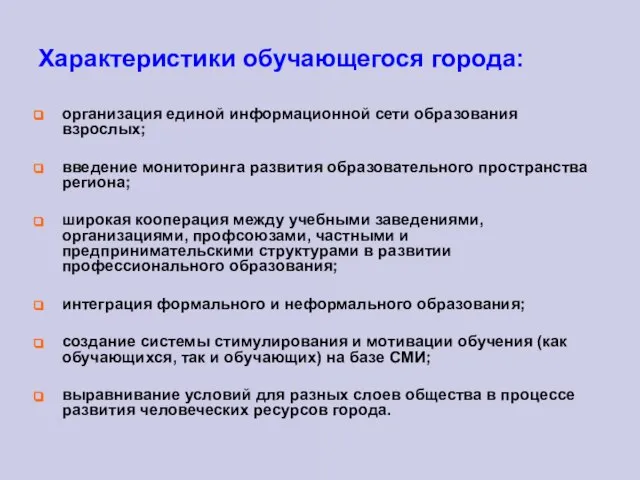 Характеристики обучающегося города:

организация единой информационной сети образования взрослых;

введение мониторинга развития образовательного пространства региона;

широкая кооперация между учебными заведениями, организациями, профсоюзами, частными и предпринимательскими структурами в развитии профессионального образования;

интеграция формального и неформального образования;

создание системы стимулирования и мотивации обучения (как обучающихся, так и обучающих) на базе СМИ;

выравнивание условий для разных слоев общества в процессе развития человеческих ресурсов города.